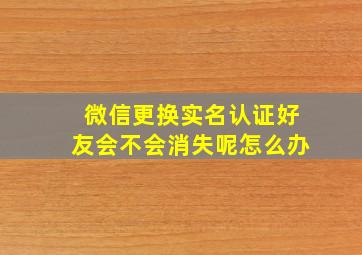 微信更换实名认证好友会不会消失呢怎么办